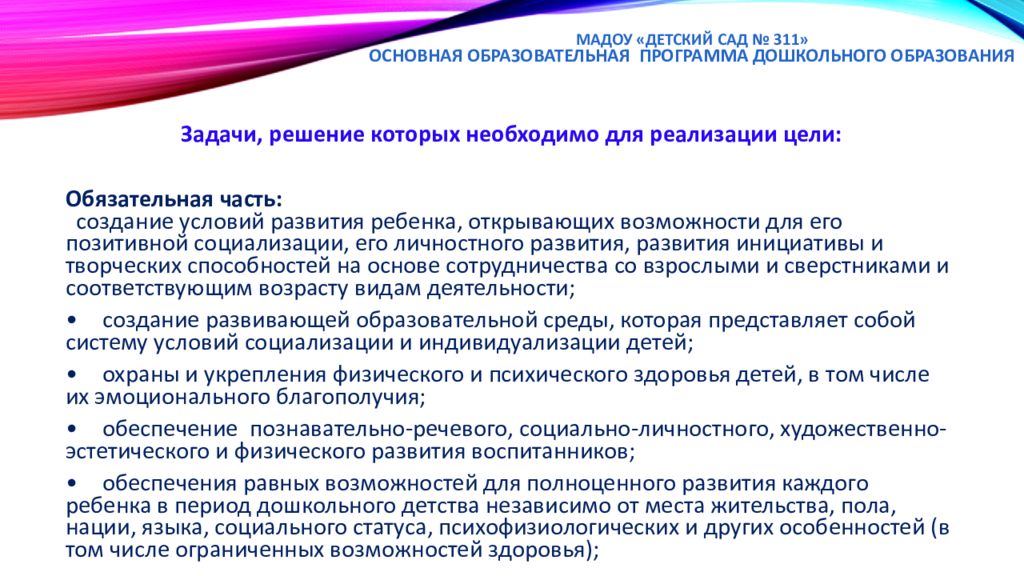 МАДОУ «ДЕТСКИЙ САД № 311»
ОСНОВНАЯ ОБРАЗОВАТЕЛЬНАЯ ПРОГРАММА ДОШКОЛЬНОГО ОБРАЗОВАНИЯ

Задачи, решение которых необходимо для реализации цели:

Обязательная часть:
создание условий развития ребенка, открывающих возможности для его позитивной социализации, его личностного развития, развития инициативы и творческих способностей на основе сотрудничества со взрослыми и сверстниками и соответствующим возрасту видам деятельности;

• создание развивающей образовательной среды, которая представляет собой систему условий социализации и индивидуализации детей;

• охраны и укрепления физического и психического здоровья детей, в том числе их эмоционального благополучия;

• обеспечение познавательно-речевого, социально-личностного, художественно-эстетического и физического развития воспитанников;

• обеспечения равных возможностей для полноценного развития каждого ребенка в период дошкольного детства независимо от места жительства, пола, нации, языка, социального статуса, психофизиологических и других особенностей (в том числе ограниченных возможностей здоровья);